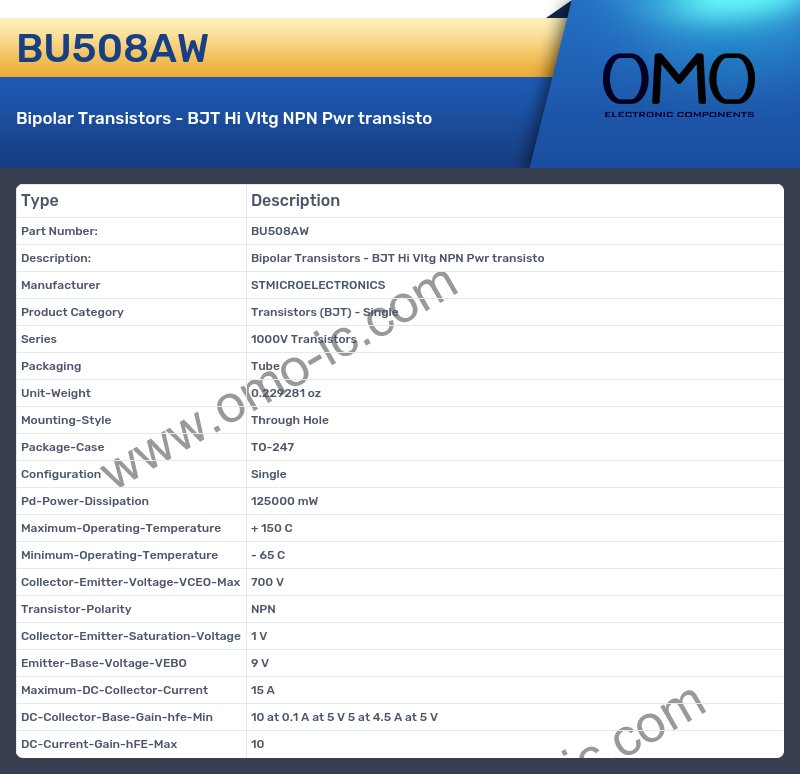 BU508AW

Bipolar Transistors - BJT Hi Vltg NPN Pwr transisto

OMO
ELECTRONIC COMPONENTS

| Type | Description |
|---|---|
| Part Number: | BU508AW |
| Description: | Bipolar Transistors - BJT Hi Vltg NPN Pwr transisto |
| Manufacturer | STMICROELECTRONICS |
| Product Category | Transistors (BJT) - Single |
| Series | 1000V Transistors |
| Packaging | Tube |
| Unit-Weight | 0.229281 oz |
| Mounting-Style | Through Hole |
| Package-Case | TO-247 |
| Configuration | Single |
| Pd-Power-Dissipation | 125000 mW |
| Maximum-Operating-Temperature | + 150 C |
| Minimum-Operating-Temperature | - 65 C |
| Collector-Emitter-Voltage-VCEO-Max | 700 V |
| Transistor-Polarity | NPN |
| Collector-Emitter-Saturation-Voltage | 1 V |
| Emitter-Base-Voltage-VEBO | 9 V |
| Maximum-DC-Collector-Current | 15 A |
| DC-Collector-Base-Gain-hfe-Min | 10 at 0.1 A at 5 V 5 at 4.5 A at 5 V |
| DC-Current-Gain-hFE-Max | 10 |

www.omo-ic.com